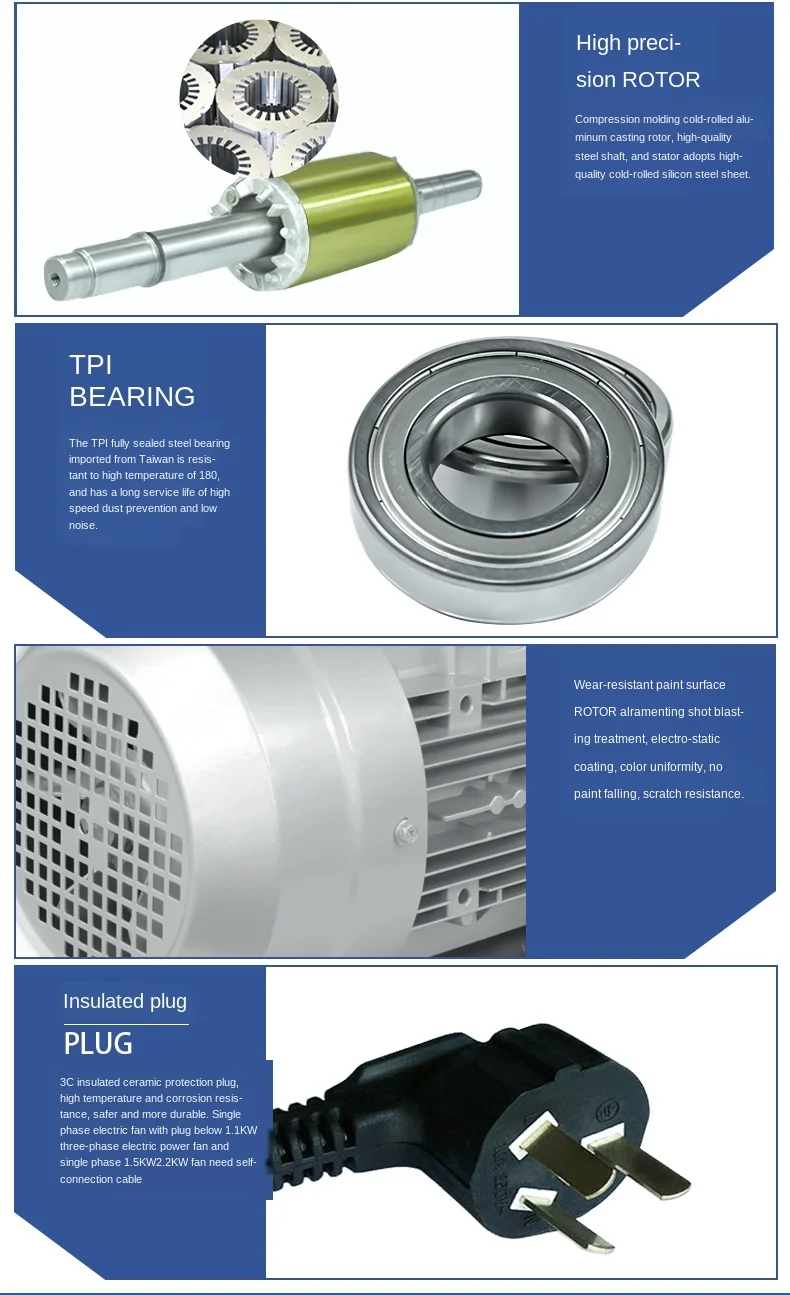 High precision ROTOR

Compression molding cold-rolled aluminum casting rotor, high-quality steel shaft, and stator adopts high-quality cold-rolled silicon steel sheet.

TPI BEARING

The TPI fully sealed steel bearing imported from Taiwan is resistant to high temperature of 180, and has a long service life of high speed dust prevention and low noise.

Wear-resistant paint surface ROTOR alramenting shot blasting treatment, electro-static coating, color uniformity, no paint falling, scratch resistance.

Insulated plug

PLUG

3C insulated ceramic protection plug, high temperature and corrosion resistance, safer and more durable. Single phase electric fan with plug below 1.1KW three-phase electric power fan and single phase 1.5KW2.2KW fan need self-connection cable